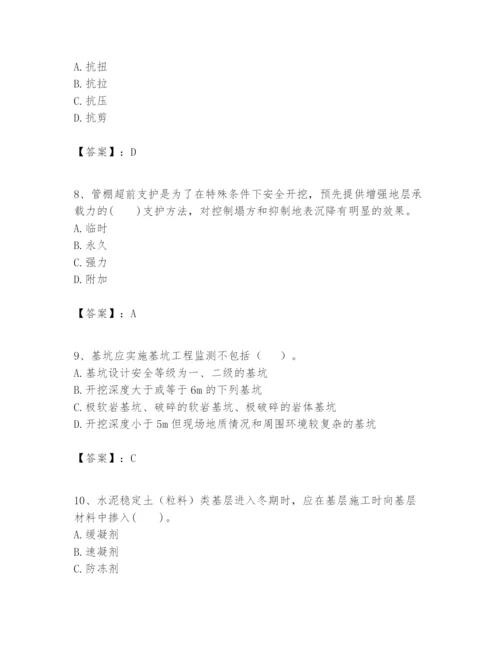 A. 抗扭
B. 抗拉
C. 抗压
D. 抗剪

【答案】：D

8、管棚超前支护是为了在特殊条件下安全开挖，预先提供增强地层承载力的(　　)支护方法，对控制塌方和抑制地表沉降有明显的效果。
A. 临时
B. 永久
C. 强力
D. 附加

【答案】：A

9、基坑应实施基坑工程监测不包括（　　）。
A. 基坑设计安全等级为一、二级的基坑
B. 开挖深度大于或等于 6m 的下列基坑
C. 极软岩基坑、破碎的软岩基坑、极破碎的岩体基坑
D. 开挖深度小于 5m 但现场地质情况和周围环境较复杂的基坑

【答案】：C

10、水泥稳定土（粒料）类基层进入冬期时，应在基层施工时向基层材料中掺入(　　)。
A. 缓凝剂
B. 速凝剂
C. 防冻剂